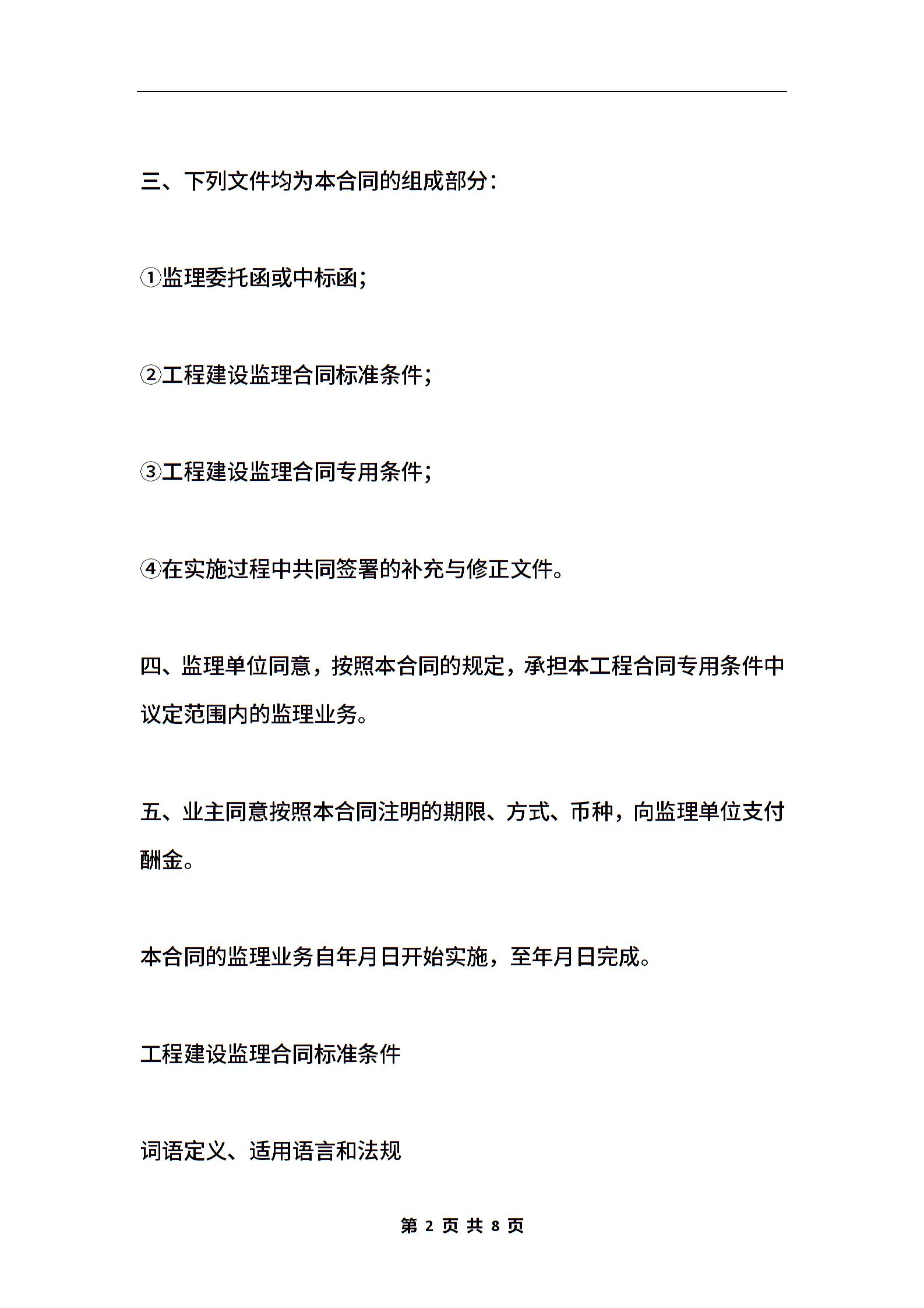 三、下列文件均为本合同的组成部分：

①监理委托函或中标函；

②工程建设监理合同标准条件；

③工程建设监理合同专用条件；

④在实施过程中共同签署的补充与修正文件。

四、监理单位同意，按照本合同的规定，承担本工程合同专用条件中议定范围内的监理业务。

五、业主同意按照本合同注明的期限、方式、币种，向监理单位支付酬金。

本合同的监理业务自年月日开始实施，至年月日完成。

工程建设监理合同标准条件

词语定义、适用语言和法规

第 2 页 共 8 页